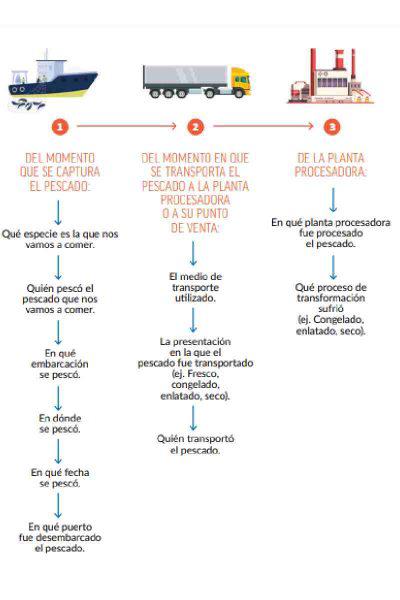 1

DEL MOMENTO QUE SE CAPTURA EL PESCADO:

Qué especie es la que nos vamos a comer.

Quién pescó el pescado que nos vamos a comer.

En qué embarcación se pescó.

En dónde se pescó.

En qué fecha se pescó.

En qué puerto fue desembarcado el pescado.

2

DEL MOMENTO EN QUE SE TRANSPORTA EL PESCADO A LA PLANTA PROCESADORA O A SU PUNTO DE VENTA:

El medio de transporte utilizado.

La presentación en la que el pescado fue transportado (ej. Fresco, congelado, enlatado, seco).

Quién transportó el pescado.

3

DE LA PLANTA PROCESADORA:

En qué planta procesadora fue procesado el pescado.

Qué proceso de transformación sufrió (ej. Congelado, enlatado, seco).